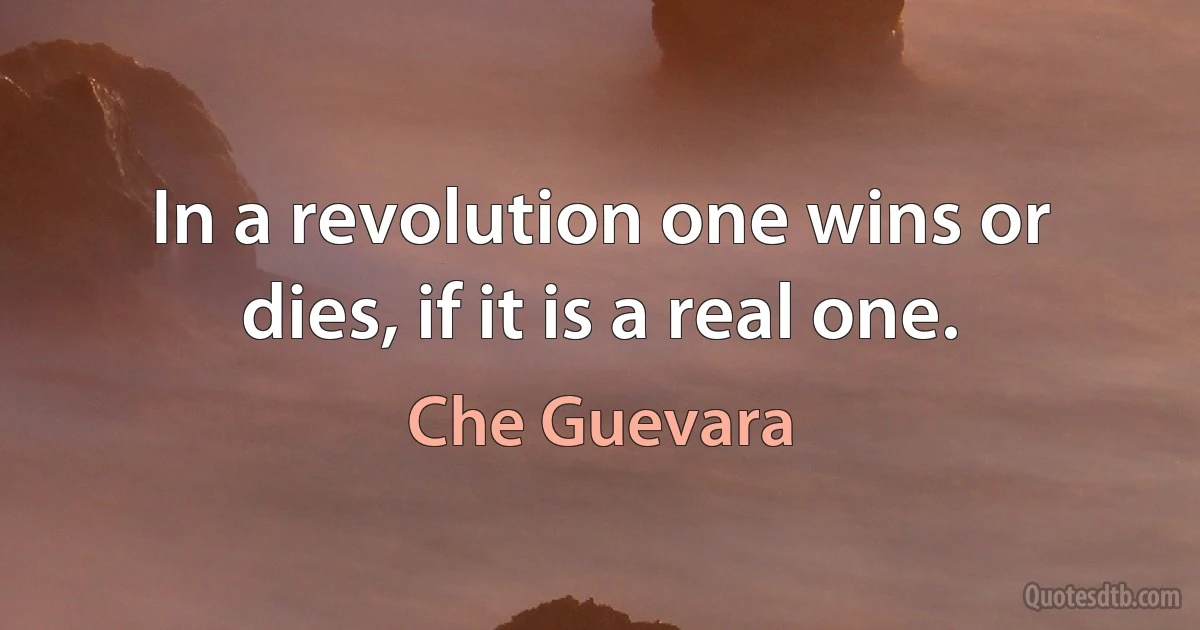 In a revolution one wins or dies, if it is a real one.

Che Guevara

Quotesdtb.com